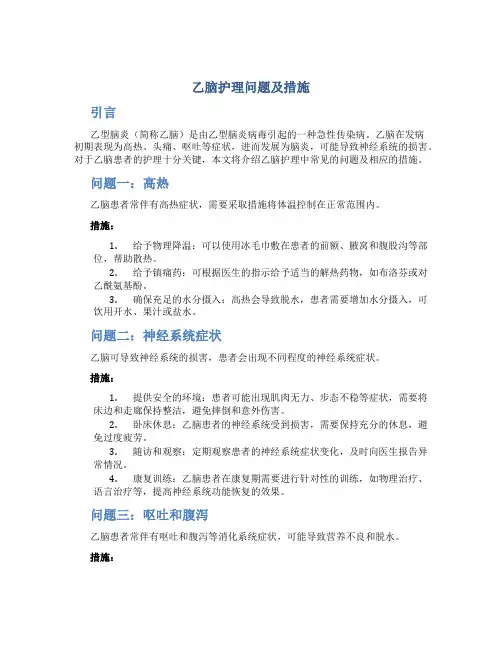 乙脑护理问题及措施

引言

乙型脑炎（简称乙脑）是由乙型脑炎病毒引起的一种急性传染病。乙脑在发病初期表现为高热、头痛、呕吐等症状，进而发展为脑炎，可能导致神经系统的损害。对于乙脑患者的护理十分关键，本文将介绍乙脑护理中常见的问题及相应的措施。

问题一：高热

乙脑患者常伴有高热症状，需要采取措施将体温控制在正常范围内。

措施：

1. 给予物理降温：可以使用冰毛巾敷在患者的前额、腋窝和腹股沟等部位，帮助散热。
2. 给予镇痛药：可根据医生的指示给予适当的解热药物，如布洛芬或对乙酰氨基酚。
3. 确保充足的水分摄入：高热会导致脱水，患者需要增加水分摄入，可饮用开水、果汁或盐水。

问题二：神经系统症状

乙脑可导致神经系统的损害，患者会出现不同程度的神经系统症状。

措施：

1. 提供安全的环境：患者可能出现肌肉无力、步态不稳等症状，需要将床边和走廊保持整洁，避免摔倒和意外伤害。
2. 卧床休息：乙脑患者的神经系统受到损害，需要保持充分的休息，避免过度疲劳。
3. 随访和观察：定期观察患者的神经系统症状变化，及时向医生报告异常情况。
4. 康复训练：乙脑患者在康复期需要进行针对性的训练，如物理治疗、语言治疗等，提高神经系统功能恢复的效果。

问题三：呕吐和腹泻

乙脑患者常伴有呕吐和腹泻等消化系统症状，可能导致营养不良和脱水。

措施：